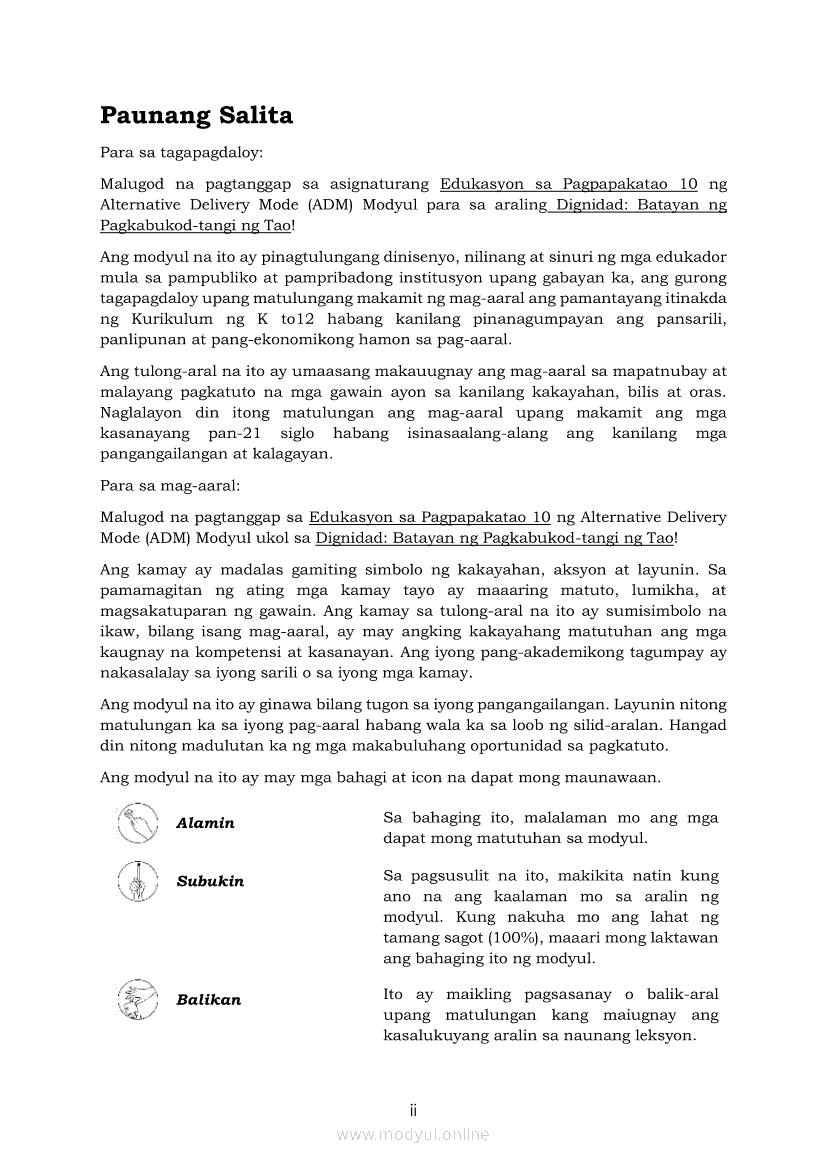 Paunang Salita

Para sa tagapagdaloy:

Malugod na pagtanggap sa asignaturang Edukasyon sa Pagpapakatao 10 ng Alternative Delivery Mode (ADM) Modyul para sa araling Dignidad: Batayan ng Pagkabukod-tangi ng Tao!

Ang modyul na ito ay pinagtulungang dinisenyo, nilinang at sinuri ng mga edukador mula sa pampubliko at pampribadong institusyon upang gabayan ka, ang gurong tagapagdaloy upang matulungang makamit ng mag-aaral ang pamantayang itinakda ng Kurikulum ng K to12 habang kanilang pinanagumpayan ang pansarili, panlipunan at pang-ekonomikong hamon sa pag-aaral.

Ang tulong-aral na ito ay umaasang makauugnay ang mag-aaral sa mapatnubay at malayang pagkatuto na mga gawain ayon sa kanilang kakayahan, bilis at oras. Naglalayon din itong matulungan ang mag-aaral upang makamit ang mga kasanayang pan-21 siglo habang isinasaalang-alang ang kanilang mga pangangailangan at kalagayan.

Para sa mag-aaral:

Malugod na pagtanggap sa Edukasyon sa Pagpapakatao 10 ng Alternative Delivery Mode (ADM) Modyul ukol sa Dignidad: Batayan ng Pagkabukod-tangi ng Tao!

Ang kamay ay madalas gamiting simbolo ng kakayahan, aksyon at layunin. Sa pamamagitan ng ating mga kamay tayo ay maaaring matuto, lumikha, at magsakatuparan ng gawain. Ang kamay sa tulong-aral na ito ay sumisimbolo na ikaw, bilang isang mag-aaral, ay may angking kakayahang matutuhan ang mga kaugnay na kompetensi at kasanayan. Ang iyong pang-akademikong tagumpay ay nakasalalay sa iyong sarili o sa iyong mga kamay.

Ang modyul na ito ay ginawa bilang tugon sa iyong pangangailangan. Layunin nitong matulungan ka sa iyong pag-aaral habang wala ka sa loob ng silid-aralan. Hangad din nitong madulutan ka ng mga makabuluhang oportunidad sa pagkatuto.

Ang modyul na ito ay may mga bahagi at icon na dapat mong maunawaan.

Alamin
Sa bahaging ito, malalaman mo ang mga dapat mong matutuhan sa modyul.

Subukin
Sa pagsusulit na ito, makikita natin kung ano na ang kaalaman mo sa aralin ng modyul. Kung nakuha mo ang lahat ng tamang sagot (100%), maaari mong laktawan ang bahaging ito ng modyul.

Balikan
Ito ay maikling pagsasanay o balik-aral upang matulungan kang maiugnay ang kasalukuyang aralin sa naunang leksyon.

ii

www.modyul.online